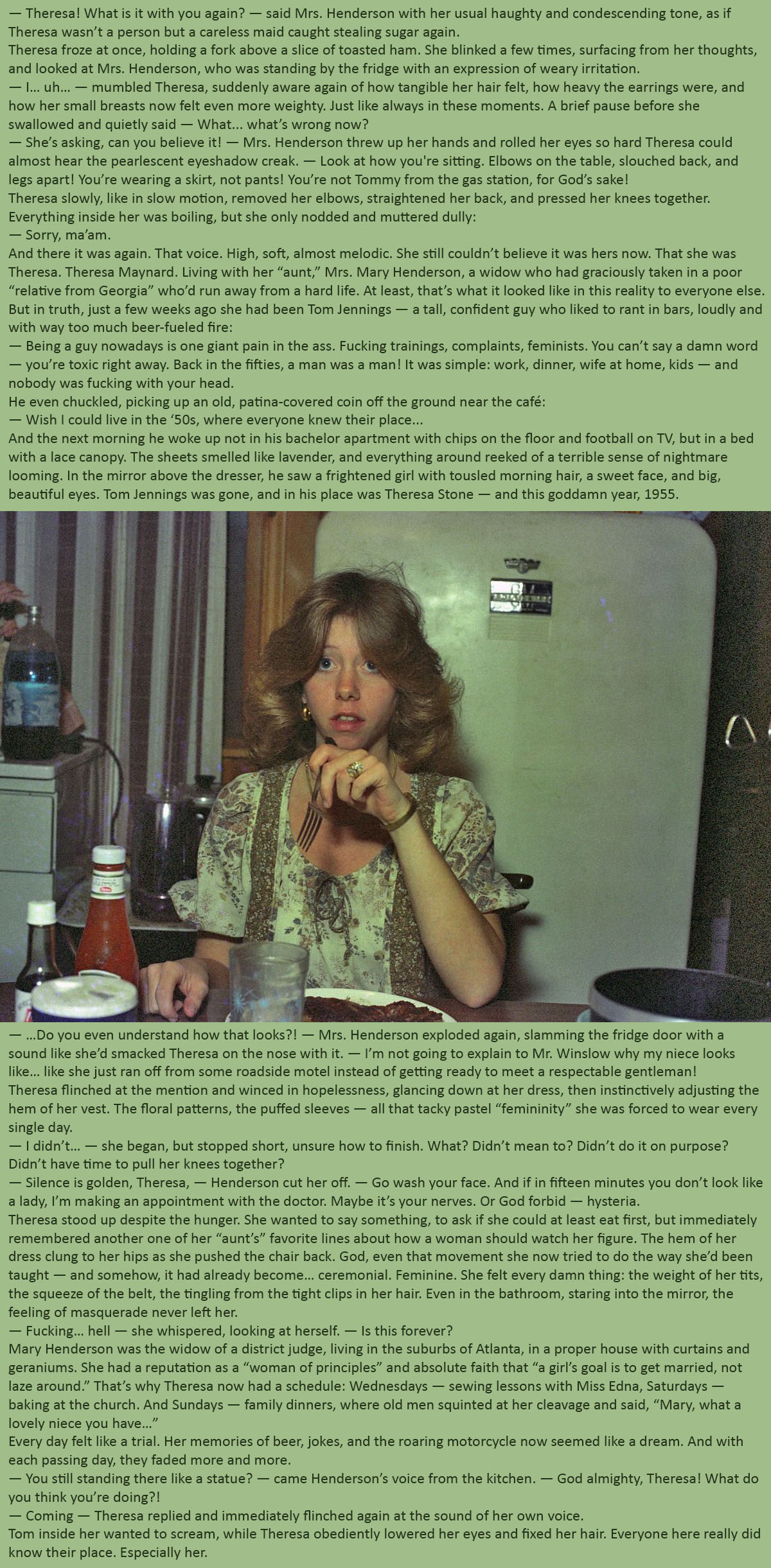 — Theresa! What is it with you again? — said Mrs. Henderson with her usual haughty and condescending tone, as if Theresa wasn't a person but a careless maid caught stealing sugar again.

Theresa froze at once, holding a fork above a slice of toasted ham. She blinked a few times, surfacing from her thoughts, and looked at Mrs. Henderson, who was standing by the fridge with an expression of weary irritation.

— I... uh... — mumbled Theresa, suddenly aware again of how tangible her hair felt, how heavy the earrings were, and how her small breasts now felt even more weighty. Just like always in these moments. A brief pause before she swallowed and quietly said — What... what's wrong now?

— She's asking, can you believe it! — Mrs. Henderson threw up her hands and rolled her eyes so hard Theresa could almost hear the pearlescent eyeshadow creak. — Look at how you're sitting. Elbows on the table, slouched back, and legs apart! You're wearing a skirt, not pants! You're not Tommy from the gas station, for God's sake!

Theresa slowly, like in slow motion, removed her elbows, straightened her back, and pressed her knees together. Everything inside her was boiling, but she only nodded and muttered dully:

— Sorry, ma'am.

And there it was again. That voice. High, soft, almost melodic. She still couldn't believe it was hers now. That she was Theresa. Theresa Maynard. Living with her "aunt," Mrs. Mary Henderson, a widow who had graciously taken in a poor "relative from Georgia" who'd run away from a hard life. At least, that's what it looked like in this reality to everyone else.

But in truth, just a few weeks ago she had been Tom Jennings — a tall, confident guy who liked to rant in bars, loudly and with way too much beer-fueled fire:

— Being a guy nowadays is one giant pain in the ass. Fucking trainings, complaints, feminists. You can't say a damn word — you're toxic right away. Back in the fifties, a man was a man! It was simple: work, dinner, wife at home, kids — and nobody was fucking with your head.

He even chuckled, picking up an old, patina-covered coin off the ground near the café:

— Wish I could live in the '50s, where everyone knew their place...

And the next morning he woke up not in his bachelor apartment with chips on the floor and football on TV, but in a bed with a lace canopy. The sheets smelled like lavender, and everything around reeked of a terrible sense of nightmare looming. In the mirror above the dresser, he saw a frightened girl with tousled morning hair, a sweet face, and big, beautiful eyes. Tom Jennings was gone, and in his place was Theresa Stone — and this goddamn year, 1955.

— ...Do you even understand how that looks?! — Mrs. Henderson exploded again, slamming the fridge door with a sound like she'd smacked Theresa on the nose with it. — I'm not going to explain to Mr. Winslow why my niece looks like... like she just ran off from some roadside motel instead of getting ready to meet a respectable gentleman!

Theresa flinched at the mention and winced in hopelessness, glancing down at her dress, then instinctively adjusting the hem of her vest. The floral patterns, the puffed sleeves — all that tacky pastel "femininity" she was forced to wear every single day.

— I didn't... — she began, but stopped short, unsure how to finish. What? Didn't mean to? Didn't do it on purpose? Didn't have time to pull her knees together?

— Silence is golden, Theresa, — Henderson cut her off. — Go wash your face. And if in fifteen minutes you don't look like a lady, I'm making an appointment with the doctor. Maybe it's your nerves. Or God forbid — hysteria.

Theresa stood up despite the hunger. She wanted to say something, to ask if she could at least eat first, but immediately remembered another one of her "aunt's" favorite lines about how a woman should watch her figure. The hem of her dress clung to her hips as she pushed the chair back. God, even that movement she now tried to do the way she'd been taught — and somehow, it had already become... ceremonial. Feminine. She felt every damn thing: the weight of her tits, the squeeze of the belt, the tingling from the tight clips in her hair. Even in the bathroom, staring into the mirror, the feeling of masquerade never left her.

— Fucking... hell — she whispered, looking at herself. — Is this forever?

Mary Henderson was the widow of a district judge, living in the suburbs of Atlanta, in a proper house with curtains and geraniums. She had a reputation as a "woman of principles" and absolute faith that "a girl's goal is to get married, not laze around." That's why Theresa now had a schedule: Wednesdays — sewing lessons with Miss Edna, Saturdays — baking at the church. And Sundays — family dinners, where old men squinted at her cleavage and said, "Mary, what a lovely niece you have..."

Every day felt like a trial. Her memories of beer, jokes, and the roaring motorcycle now seemed like a dream. And with each passing day, they faded more and more.

— You still standing there like a statue? — came Henderson's voice from the kitchen. — God almighty, Theresa! What do you think you're doing?!

— Coming — Theresa replied and immediately flinched again at the sound of her own voice.

Tom inside her wanted to scream, while Theresa obediently lowered her eyes and fixed her hair. Everyone here really did know their place. Especially her.